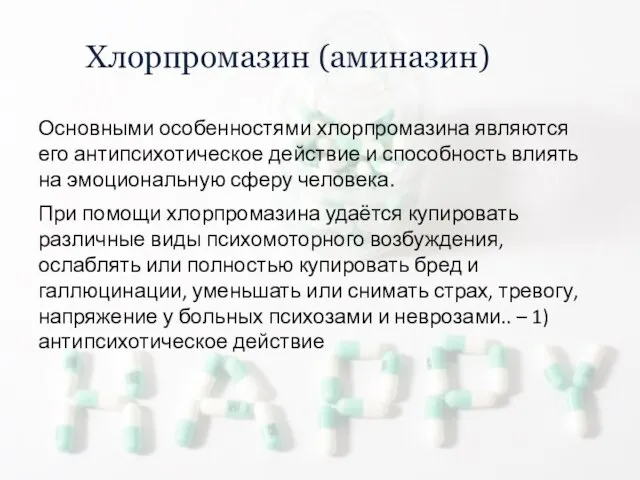 Хлорпромазин (аминазин)

Основными особенностями хлорпромазина являются его антипсихотическое действие и способность влиять на эмоциональную сферу человека.

При помощи хлорпромазина удаётся купировать различные виды психомоторного возбуждения, ослаблять или полностью купировать бред и галлюцинации, уменьшать или снимать страх, тревогу, напряжение у больных психозами и неврозами.. – 1) антипсихотическое действие

HAPPY